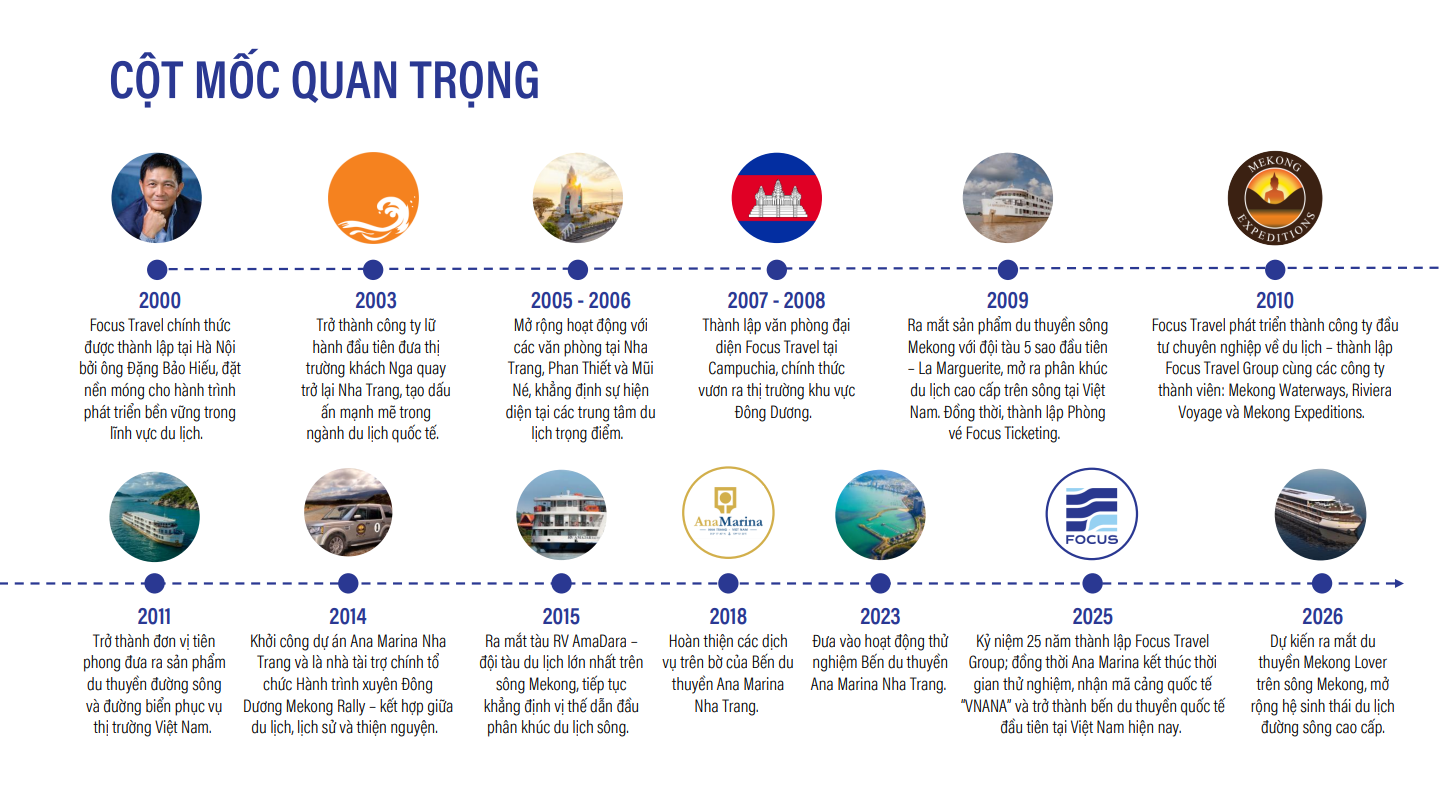 CỘT MỐC QUAN TRỌNG

MEKONG
EXPEDITIONS

2000
Focus Travel chính thức được thành lập tại Hà Nội bởi ông Đặng Bảo Hiếu, đặt nền móng cho hành trình phát triển bền vững trong lĩnh vực du lịch.

2003
Trở thành công ty lữ hành đầu tiên đưa thị trường khách Nga quay trở lại Nha Trang, tạo dấu ấn mạnh mẽ trong ngành du lịch quốc tế.

2005 - 2006
Mở rộng hoạt động với các văn phòng tại Nha Trang, Phan Thiết và Mũi Né, khẳng định sự hiện diện tại các trung tâm du lịch trọng điểm.

2007 - 2008
Thành lập văn phòng đại diện Focus Travel tại Campuchia, chính thức vươn ra thị trường khu vực Đông Dương.

2009
Ra mắt sản phẩm du thuyền sông Mekong với đội tàu 5 sao đầu tiên – La Marguerite, mở ra phân khúc du lịch cao cấp trên sông tại Việt Nam. Đồng thời, thành lập Phòng vé Focus Ticketing.

2010
Focus Travel phát triển thành công ty đầu tư chuyên nghiệp về du lịch – thành lập Focus Travel Group cùng các công ty thành viên: Mekong Waterways, Riviera Voyage và Mekong Expeditions.

AnaMarina

FOCUS

2011
Trở thành đơn vị tiên phong đưa ra sản phẩm du thuyền đường sông và đường biển phục vụ thị trường Việt Nam.

2014
Khởi công dự án Ana Marina Nha Trang và là nhà tài trợ chính tổ chức Hành trình xuyên Đông Dương Mekong Rally – kết hợp giữa du lịch, lịch sử và thiện nguyện.

2015
Ra mắt tàu RV AmaDara – đội tàu du lịch lớn nhất trên sông Mekong, tiếp tục khẳng định vị thế dẫn đầu phân khúc du lịch sông.

2018
Hoàn thiện các dịch vụ trên bờ của Bến du thuyền Ana Marina Nha Trang.

2023
Đưa vào hoạt động thử nghiệm Bến du thuyền Ana Marina Nha Trang.

2025
Kỷ niệm 25 năm thành lập Focus Travel Group; đồng thời Ana Marina kết thúc thời gian thử nghiệm, nhận mã cảng quốc tế "VNANA" và trở thành bến du thuyền quốc tế đầu tiên tại Việt Nam hiện nay.

2026
Dự kiến ra mắt du thuyền Mekong Lover trên sông Mekong, mở rộng hệ sinh thái du lịch đường sông cao cấp.